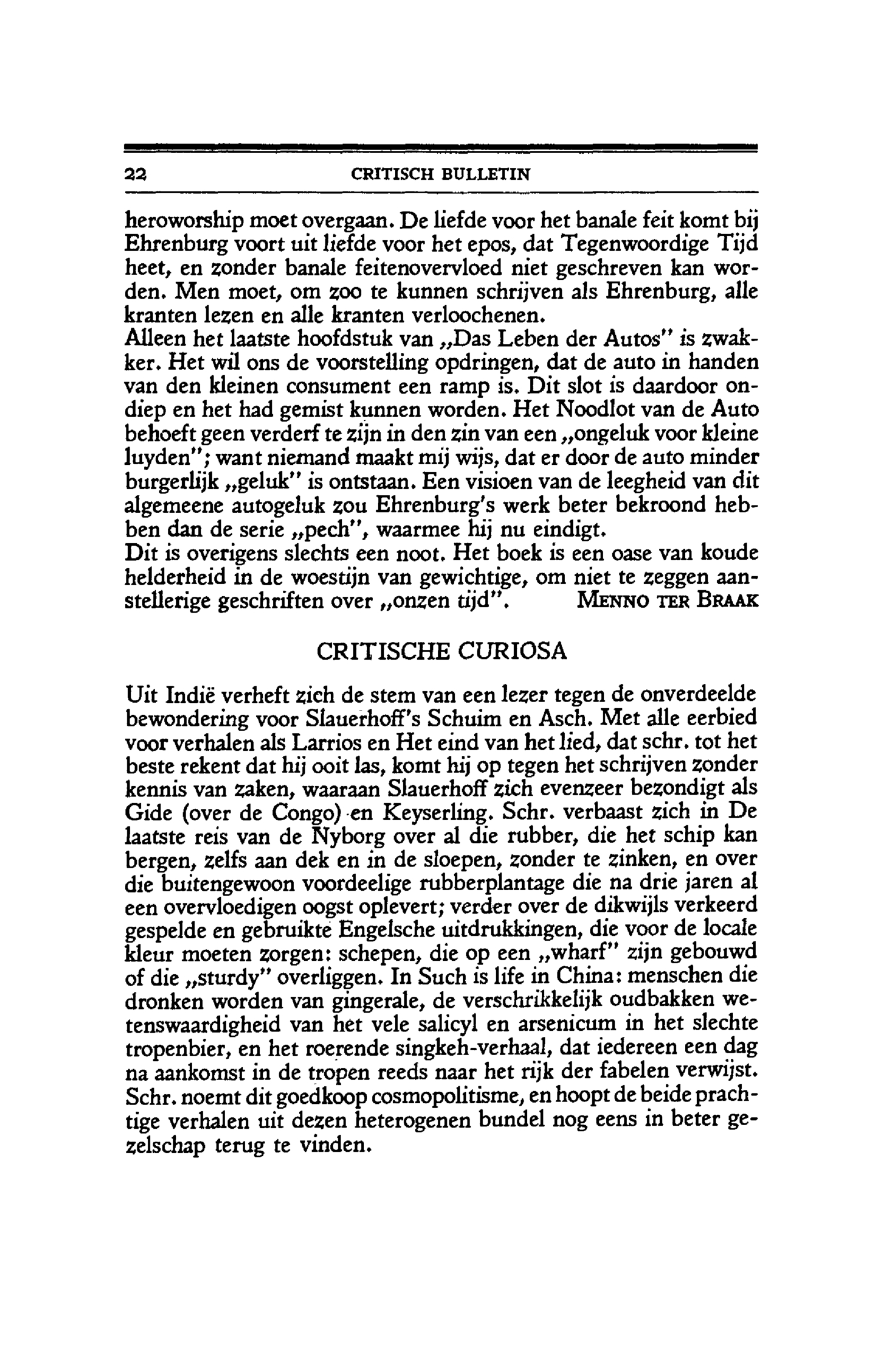 22 CRITISCH BULLETIN

heroworship moet overgaan. De liefde voor het banale feit komt bij Ehrenburg voort uit liefde voor het epos, dat Tegenwoordige Tijd heet, en zonder banale feitenovervloed niet geschreven kan worden. Men moet, om zoo te kunnen schrijven als Ehrenburg, alle kranten lezen en alle kranten verloochenen.
Alleen het laatste hoofdstuk van „Das Leben der Autos" is zwakker. Het wil ons de voorstelling opdringen, dat de auto in handen van den kleinen consument een ramp is. Dit slot is daardoor ondiep en het had gemist kunnen worden. Het Noodlot van de Auto behoeft geen verderf te zijn in den zin van een „ongeluk voor kleine luyden"; want niemand maakt mij wijs, dat er door de auto minder burgerlijk „geluk" is ontstaan. Een visioen van de leegheid van dit algemeene autogeluk zou Ehrenburg's werk beter bekroond hebben dan de serie „pech", waarmee hij nu eindigt.
Dit is overigens slechts een noot. Het boek is een oase van koude helderheid in de woestijn van gewichtige, om niet te zeggen aanstellerige geschriften over „onzen tijd". MENNO TER BRAAK

CRITISCHE CURIOSA

Uit Indië verheft zich de stem van een lezer tegen de onverdeelde bewondering voor Slauerhoff's Schuim en Asch. Met alle eerbied voor verhalen als Larrios en Het eind van het lied, dat schr. tot het beste rekent dat hij ooit las, komt hij op tegen het schrijven zonder kennis van zaken, waaraan Slauerhoff zich evenzeer bezondigt als Gide (over de Congo) en Keyserling. Schr. verbaast zich in De laatste reis van de Nyborg over al die rubber, die het schip kan bergen, zelfs aan dek en in de sloepen, zonder te zinken, en over die buitengewoon voordeelige rubberplantage die na drie jaren al een overvloedigen oogst oplevert; verder over de dikwijls verkeerd gespelde en gebruikte Engelsche uitdrukkingen, die voor de locale kleur moeten zorgen: schepen, die op een „wharf" zijn gebouwd of die „sturdy" overliggen. In Such is life in China: menschen die dronken worden van gingerale, de verschrikkelijk oudbakken wetenswaardigheid van het vele salicyl en arsenicum in het slechte tropenbier, en het roerende singkeh-verhaal, dat iedereen een dag na aankomst in de tropen reeds naar het rijk der fabelen verwijst. Schr. noemt dit goedkoop cosmopolitisme, en hoopt de beide prachtige verhalen uit dezen heterogenen bundel nog eens in beter gezelschap terug te vinden.